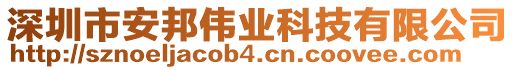 深圳市安邦伟业科技有限公司
http://sznoeljacob4.cn.coovee.com